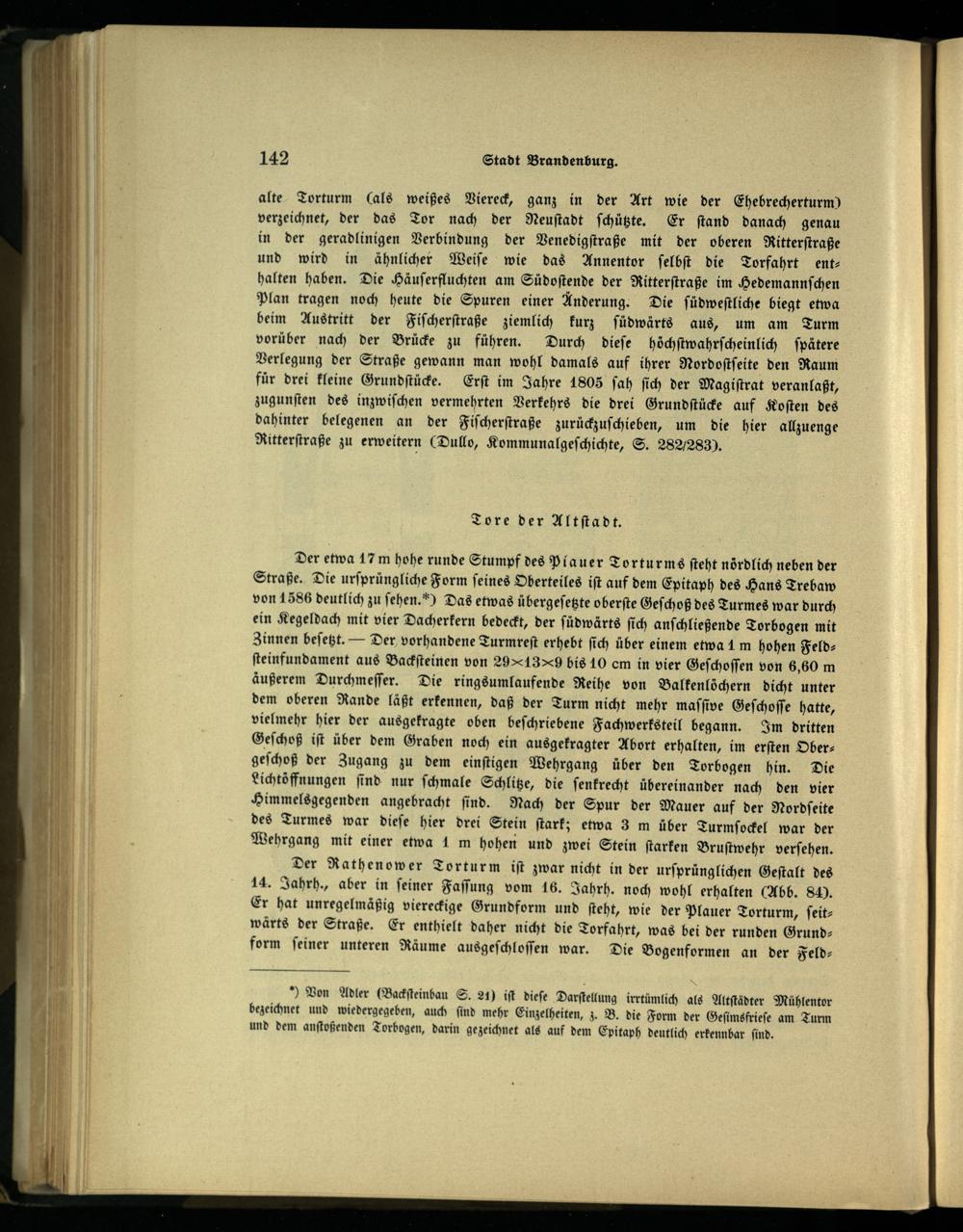 142 Stadt Brandenburg.

alte Torturm (als weißes Viereck, ganz in der Art wie der Ehebrecherturm) verzeichnet, der das Tor nach der Neustadt schützte. Er stand danach genau in der geradlinigen Verbindung der Venedigstraße mit der oberen Ritterstraße und wird in ähnlicher Weise wie das Annentor selbst die Torfahrt enthalten haben. Die Häuserfluchten am Südostende der Ritterstraße im Hedemannschen Plan tragen noch heute die Spuren einer Änderung. Die südwestliche biegt etwa beim Austritt der Fischerstraße ziemlich kurz südwärts aus, um am Turm vorüber nach der Brücke zu führen. Durch diese höchstwahrscheinlich spätere Verlegung der Straße gewann man wohl damals auf ihrer Nordostseite den Raum für drei kleine Grundstücke. Erst im Jahre 1805 sah sich der Magistrat veranlaßt, zugunsten des inzwischen vermehrten Verkehrs die drei Grundstücke auf Kosten des dahinter belegenen an der Fischerstraße zurückzuschieben, um die hier allzuenge Ritterstraße zu erweitern (Dullo, Kommunalgeschichte, S. 282/283).

Tore der Altstadt.

Der etwa 17 m hohe runde Stumpf des Plauer Torturms steht nördlich neben der Straße. Die ursprüngliche Form seines Oberteiles ist auf dem Epitaph des Hans Trebaw von 1586 deutlich zu sehen.*) Das etwas übergesetzte oberste Geschoß des Turmes war durch ein Kegeldach mit vier Dacherkern bedeckt, der südwärts sich anschließende Torbogen mit Zinnen besetzt. — Der vorhandene Turmrest erhebt sich über einem etwa 1 m hohen Feldsteinfundament aus Backsteinen von 29×13×9 bis 10 cm in vier Geschossen von 6,60 m äußerem Durchmesser. Die ringsumlaufende Reihe von Balkenlöchern dicht unter dem oberen Rande läßt erkennen, daß der Turm nicht mehr massive Geschosse hatte, vielmehr hier der ausgekragte oben beschriebene Fachwerksteil begann. Im dritten Geschoß ist über dem Graben noch ein ausgekragter Abort erhalten, im ersten Obergeschoß der Zugang zu dem einstigen Wehrgang über den Torbogen hin. Die Lichtöffnungen sind nur schmale Schlitze, die senkrecht übereinander nach den vier Himmelsgegenden angebracht sind. Nach der Spur der Mauer auf der Nordseite des Turmes war diese hier drei Stein stark; etwa 3 m über Turmsockel war der Wehrgang mit einer etwa 1 m hohen und zwei Stein starken Brustwehr versehen.

Der Rathenower Torturm ist zwar nicht in der ursprünglichen Gestalt des 14. Jahrh., aber in seiner Fassung vom 16. Jahrh. noch wohl erhalten (Abb. 84). Er hat unregelmäßig viereckige Grundform und steht, wie der Plauer Torturm, seitwärts der Straße. Er enthielt daher nicht die Torfahrt, was bei der runden Grundform seiner unteren Räume ausgeschlossen war. Die Bogenformen an der Feld-

*) Von Adler (Backsteinbau S. 21) ist diese Darstellung irrtümlich als Altstädter Mühlentor bezeichnet und wiedergegeben, auch sind mehr Einzelheiten, z. B. die Form der Gesimsfriese am Turm und dem anstoßenden Torbogen, darin gezeichnet als auf dem Epitaph deutlich erkennbar sind.